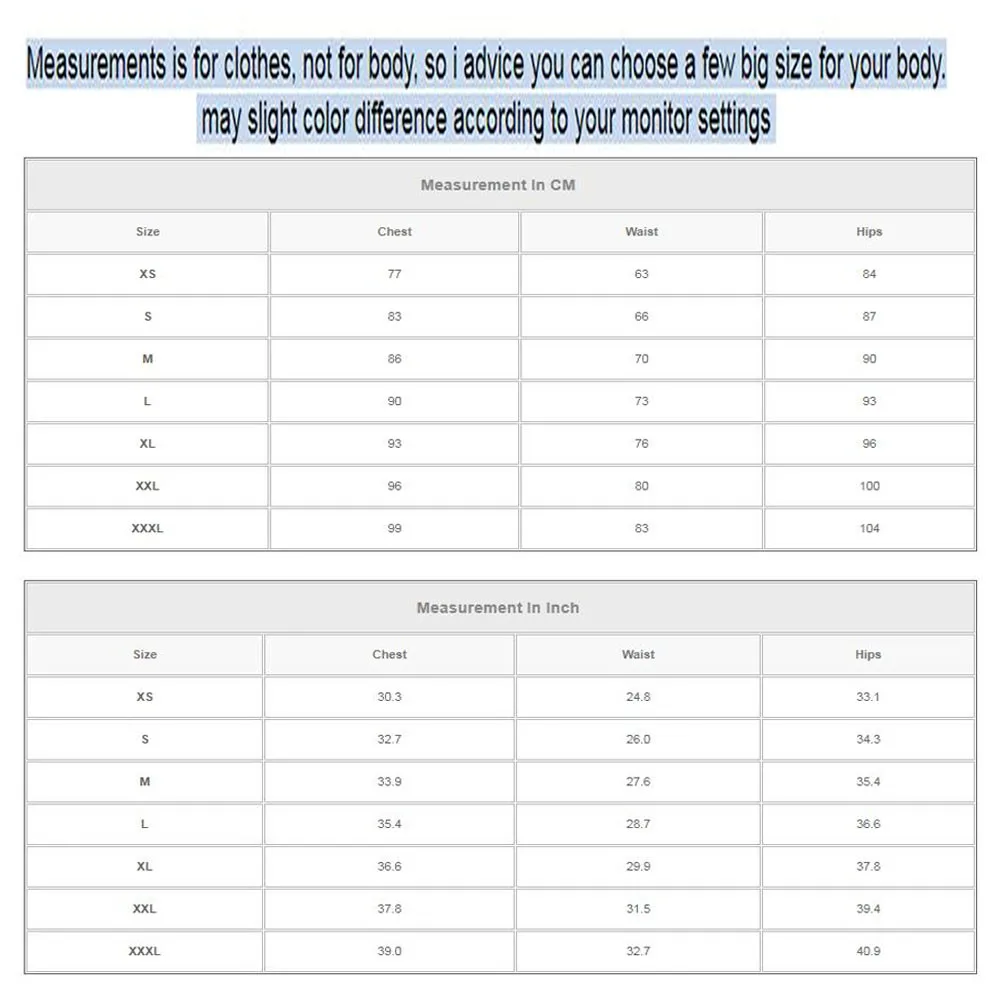 Measurements is for clothes, not for body, so i advice you can choose a few big size for your body.
may slight color difference according to your monitor settings

Measurement In CM

| Size | Chest | Waist | Hips |
|---|---|---|---|
| XS | 77 | 63 | 84 |
| S | 83 | 66 | 87 |
| M | 86 | 70 | 90 |
| L | 90 | 73 | 93 |
| XL | 93 | 76 | 96 |
| XXL | 96 | 80 | 100 |
| XXXL | 99 | 83 | 104 |

Measurement In Inch

| Size | Chest | Waist | Hips |
|---|---|---|---|
| XS | 30.3 | 24.8 | 33.1 |
| S | 32.7 | 26.0 | 34.3 |
| M | 33.9 | 27.6 | 35.4 |
| L | 35.4 | 28.7 | 36.6 |
| XL | 36.6 | 29.9 | 37.8 |
| XXL | 37.8 | 31.5 | 39.4 |
| XXXL | 39.0 | 32.7 | 40.9 |